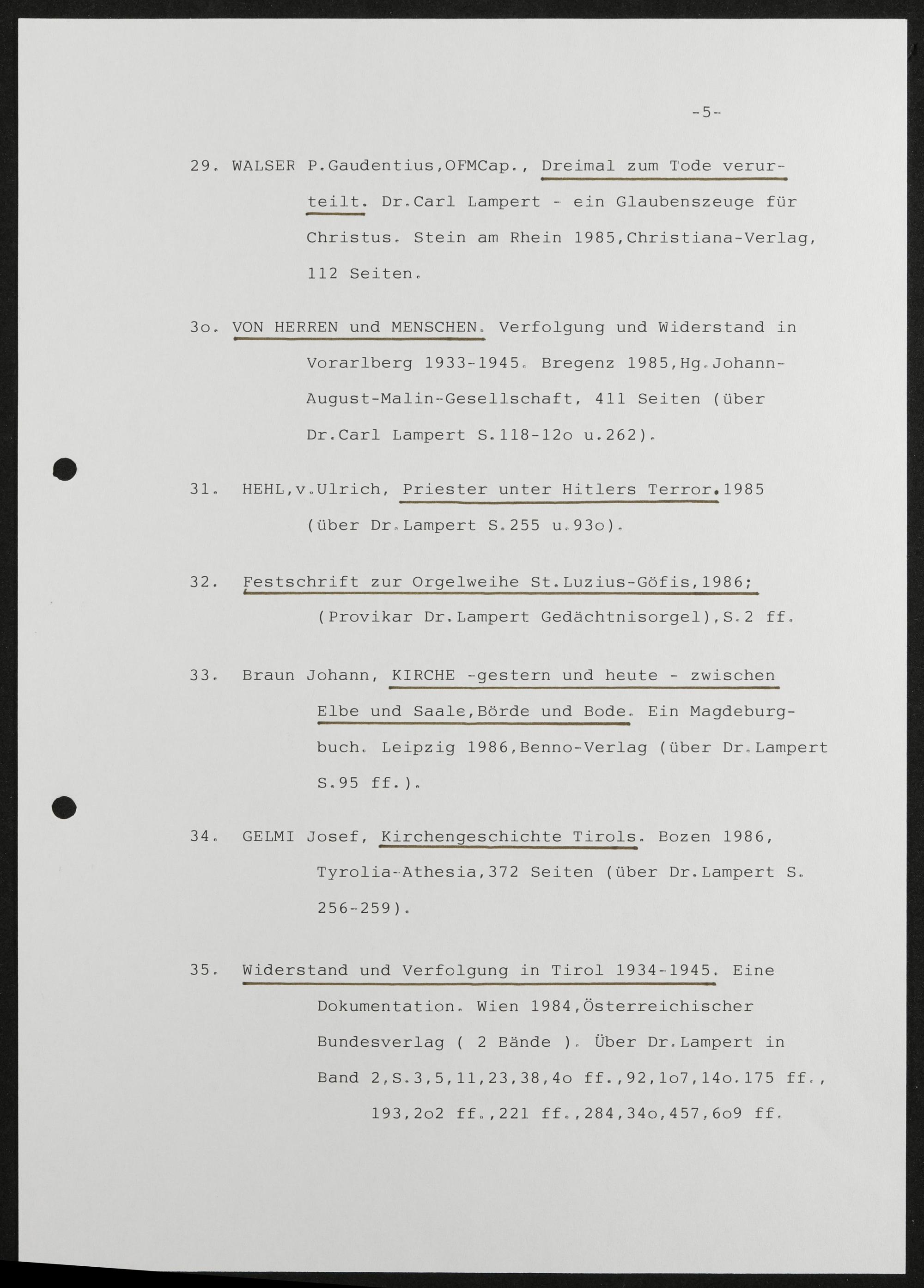 -5-

29. WALSER P.Gaudentius,OFMCap., Dreimal zum Tode verurteilt. Dr.Carl Lampert - ein Glaubenszeuge für Christus. Stein am Rhein 1985,Christiana-Verlag, 112 Seiten.

3o. VON HERREN und MENSCHEN. Verfolgung und Widerstand in Vorarlberg 1933-1945. Bregenz 1985,Hg.Johann-August-Malin-Gesellschaft, 411 Seiten (über Dr.Carl Lampert S.118-12o u.262).

31. HEHL,v.Ulrich, Priester unter Hitlers Terror.1985 (über Dr.Lampert S.255 u.93o).

32. Festschrift zur Orgelweihe St.Luzius-Göfis,1986; (Provikar Dr.Lampert Gedächtnisorgel),S.2 ff.

33. Braun Johann, KIRCHE -gestern und heute - zwischen Elbe und Saale,Börde und Bode. Ein Magdeburgbuch. Leipzig 1986,Benno-Verlag (über Dr.Lampert S.95 ff.).

34. GELMI Josef, Kirchengeschichte Tirols. Bozen 1986, Tyrolia-Athesia,372 Seiten (über Dr.Lampert S. 256-259).

35. Widerstand und Verfolgung in Tirol 1934-1945. Eine Dokumentation. Wien 1984,Österreichischer Bundesverlag ( 2 Bände ). Über Dr.Lampert in Band 2,S.3,5,11,23,38,4o ff.,92,1o7,14o.175 ff., 193,2o2 ff.,221 ff.,284,34o,457,6o9 ff.